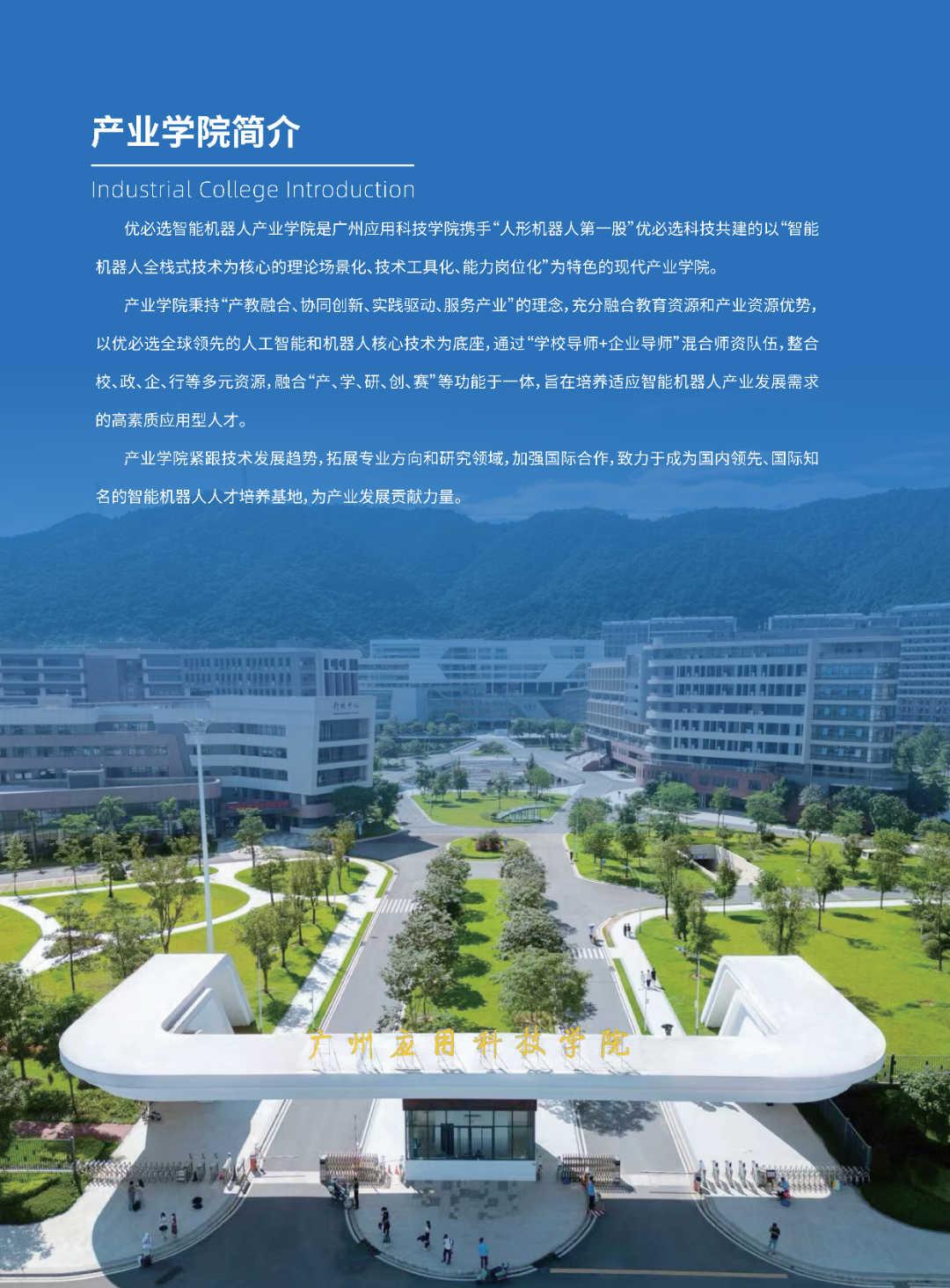 产业学院简介

Industrial College Introduction

优必选智能机器人产业学院是广州应用科技学院携手“人形机器人第一股”优必选科技共建的以“智能机器人全栈式技术为核心的理论场景化、技术工具化、能力岗位化”为特色的现代产业学院。

产业学院秉持“产教融合、协同创新、实践驱动、服务产业”的理念，充分融合教育资源和产业资源优势，以优必选全球领先的人工智能和机器人核心技术为底座，通过“学校导师+企业导师”混合师资队伍，整合校、政、企、行等多元资源，融合“产、学、研、创、赛”等功能于一体，旨在培养适应智能机器人产业发展需求的高素质应用型人才。

产业学院紧跟技术发展趋势，拓展专业方向和研究领域，加强国际合作，致力于成为国内领先、国际知名的智能机器人人才培养基地，为产业发展贡献力量。

广州应用科技学院